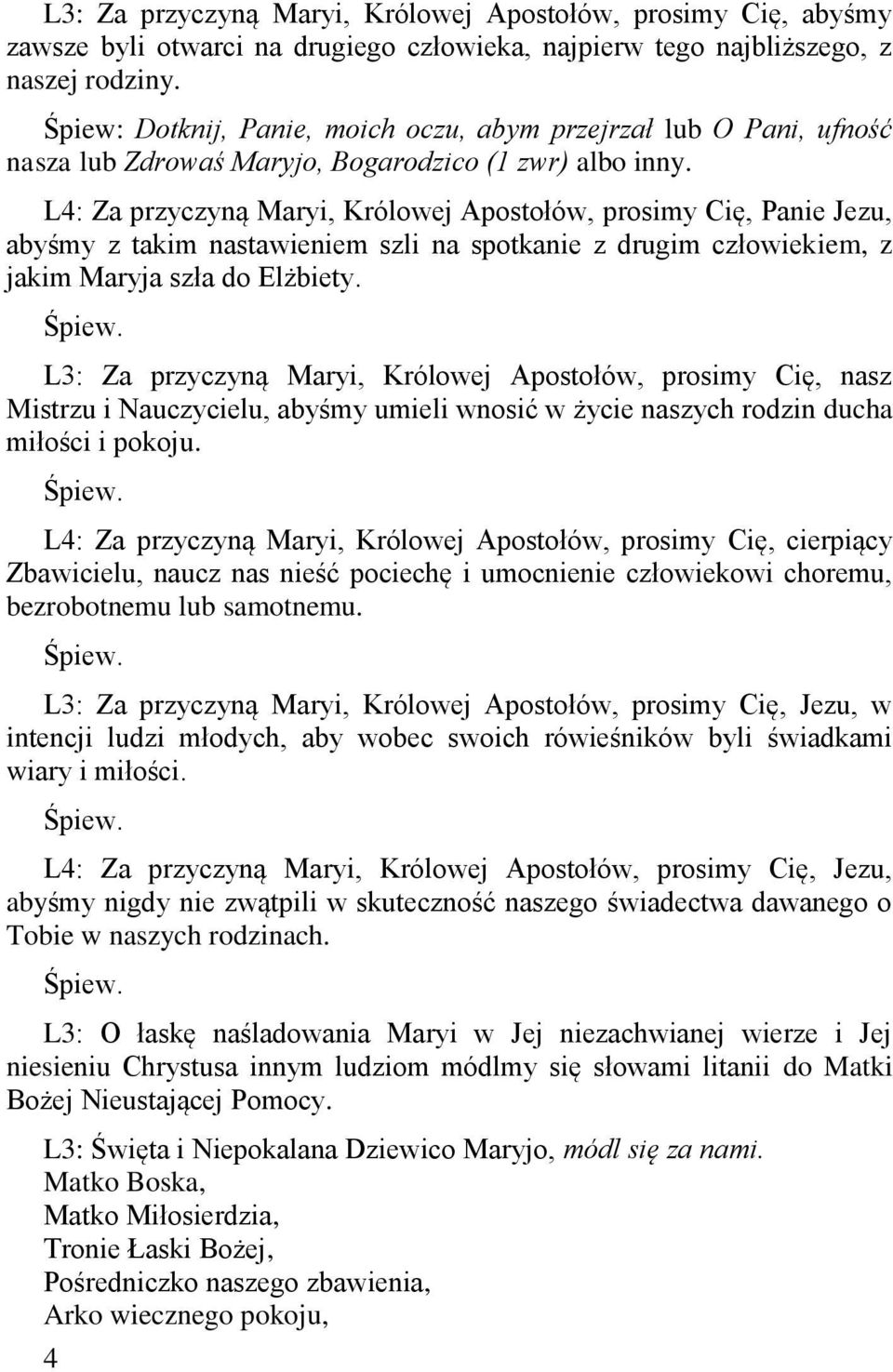 L3: Za przyczyną Maryi, Królowej Apostołów, prosimy Cię, abyśmy zawsze byli otwarci na drugiego człowieka, najpierw tego najbliższego, z naszej rodziny.

Śpiew: Dotknij, Panie, moich oczu, abym przejrzał lub O Pani, ufność nasza lub Zdrowaś Maryjo, Bogarodzico (1 zwr) albo inny.

L4: Za przyczyną Maryi, Królowej Apostołów, prosimy Cię, Panie Jezu, abyśmy z takim nastawieniem szli na spotkanie z drugim człowiekiem, z jakim Maryja szła do Elżbiety.

Śpiew.

L3: Za przyczyną Maryi, Królowej Apostołów, prosimy Cię, nasz Mistrzu i Nauczycielu, abyśmy umieli wnosić w życie naszych rodzin ducha miłości i pokoju.

Śpiew.

L4: Za przyczyną Maryi, Królowej Apostołów, prosimy Cię, cierpiący Zbawicielu, naucz nas nieść pociechę i umocnienie człowiekowi choremu, bezrobotnemu lub samotnemu.

Śpiew.

L3: Za przyczyną Maryi, Królowej Apostołów, prosimy Cię, Jezu, w intencji ludzi młodych, aby wobec swoich rówieśników byli świadkami wiary i miłości.

Śpiew.

L4: Za przyczyną Maryi, Królowej Apostołów, prosimy Cię, Jezu, abyśmy nigdy nie zwątpili w skuteczność naszego świadectwa dawanego o Tobie w naszych rodzinach.

Śpiew.

L3: O łaskę naśladowania Maryi w Jej niezachwianej wierze i Jej niesieniu Chrystusa innym ludziom módlmy się słowami litanii do Matki Bożej Nieustającej Pomocy.

L3: Święta i Niepokalana Dziewico Maryjo, módl się za nami.
Matko Boska,
Matko Miłosierdzia,
Tronie Łaski Bożej,
Pośredniczko naszego zbawienia,
Arko wiecznego pokoju,

4